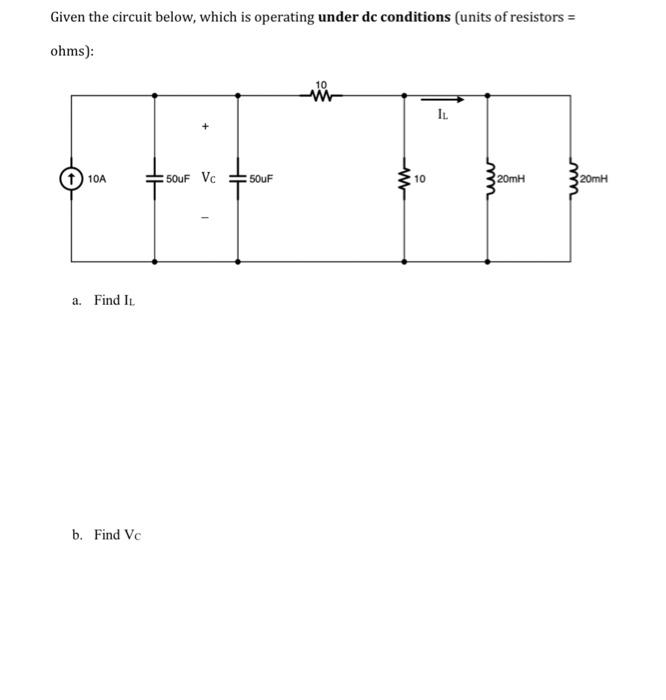 Given the circuit below, which is operating **under dc conditions** (units of resistors = ohms):

10

$I_L$

+

10A

50uF $V_C$

50uF

10

20mH

20mH

-

a. Find $I_L$

b. Find $V_C$